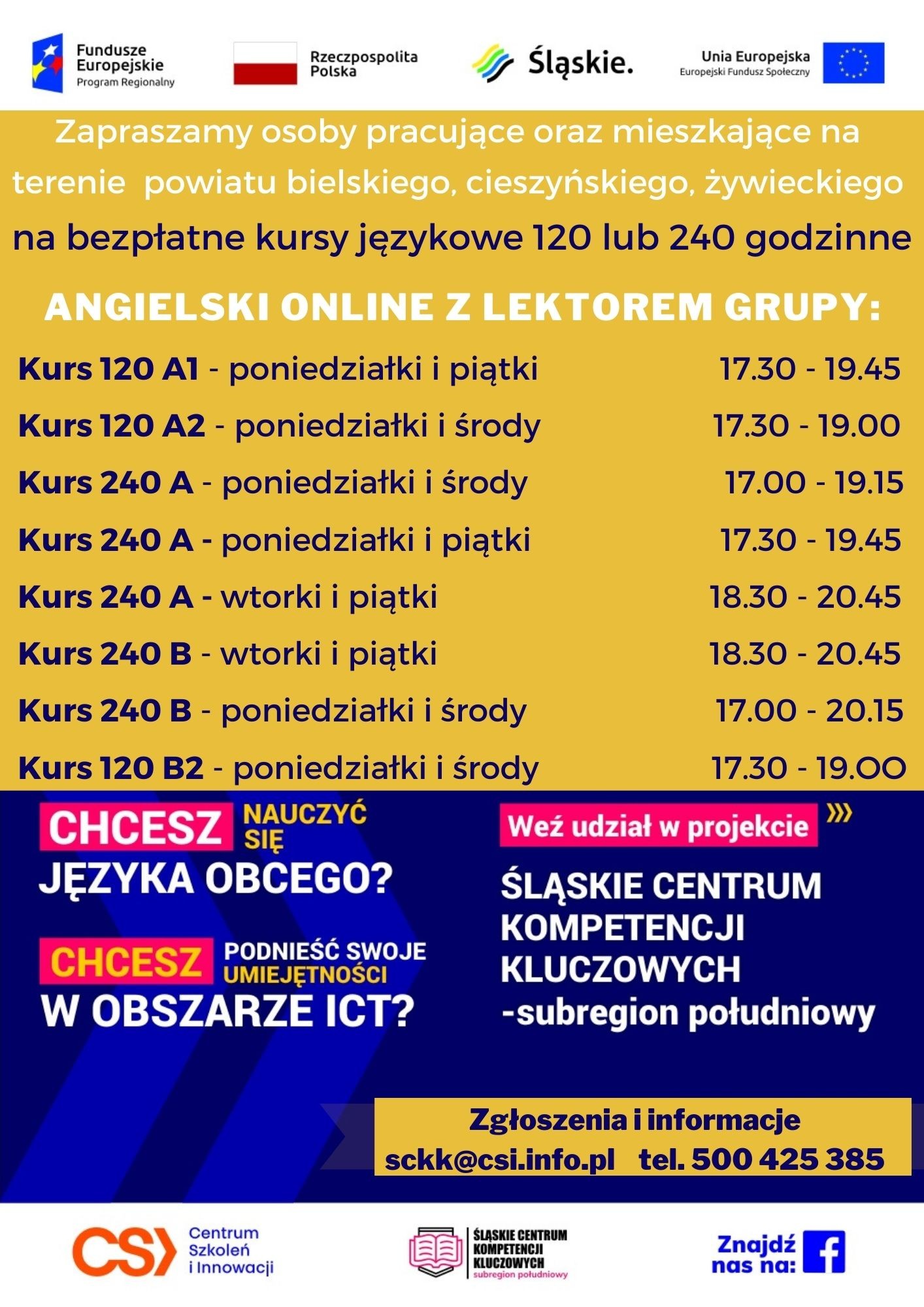 Fundusze Europejskie
Program Regionalny

Rzeczpospolita Polska

Śląskie.

Unia Europejska
Europejski Fundusz Społeczny

Zapraszamy osoby pracujące oraz mieszkające na terenie powiatu bielskiego, cieszyńskiego, żywieckiego na bezpłatne kursy językowe 120 lub 240 godzinne

ANGIELSKI ONLINE Z LEKTOREM GRUPY:

Kurs 120 A1 - poniedziałki i piątki 17.30 - 19.45

Kurs 120 A2 - poniedziałki i środy 17.30 - 19.00

Kurs 240 A - poniedziałki i środy 17.00 - 19.15

Kurs 240 A - poniedziałki i piątki 17.30 - 19.45

Kurs 240 A - wtorki i piątki 18.30 - 20.45

Kurs 240 B - wtorki i piątki 18.30 - 20.45

Kurs 240 B - poniedziałki i środy 17.00 - 20.15

Kurs 120 B2 - poniedziałki i środy 17.30 - 19.00

CHCESZ NAUCZYĆ SIĘ JĘZYKA OBCEGO?

CHCESZ PODNIEŚĆ SWOJE UMIEJĘTNOŚCI W OBSZARZE ICT?

Weź udział w projekcie

ŚLĄSKIE CENTRUM KOMPETENCJI KLUCZOWYCH -subregion południowy

Zgłoszenia i informacje
sckk@csi.info.pl tel. 500 425 385

CSI Centrum Szkoleń i Innowacji

ŚLĄSKIE CENTRUM KOMPETENCJI KLUCZOWYCH subregion południowy

Znajdź nas na: